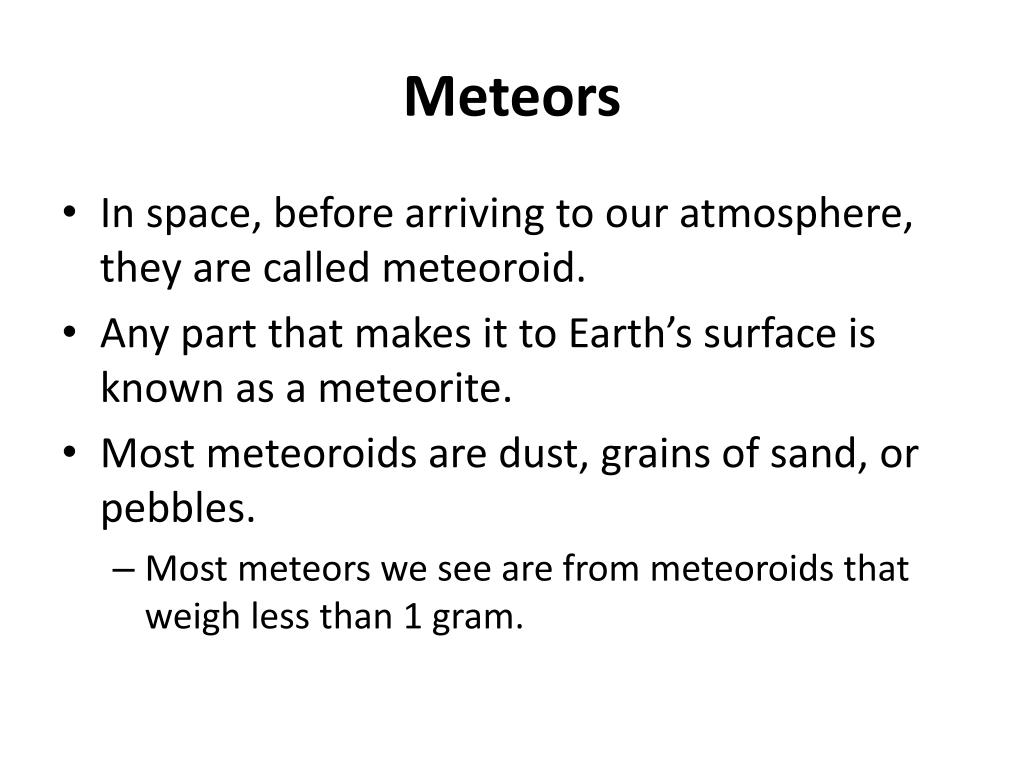 Meteors

• In space, before arriving to our atmosphere, they are called meteoroid.
• Any part that makes it to Earth’s surface is known as a meteorite.
• Most meteoroids are dust, grains of sand, or pebbles.
– Most meteors we see are from meteoroids that weigh less than 1 gram.